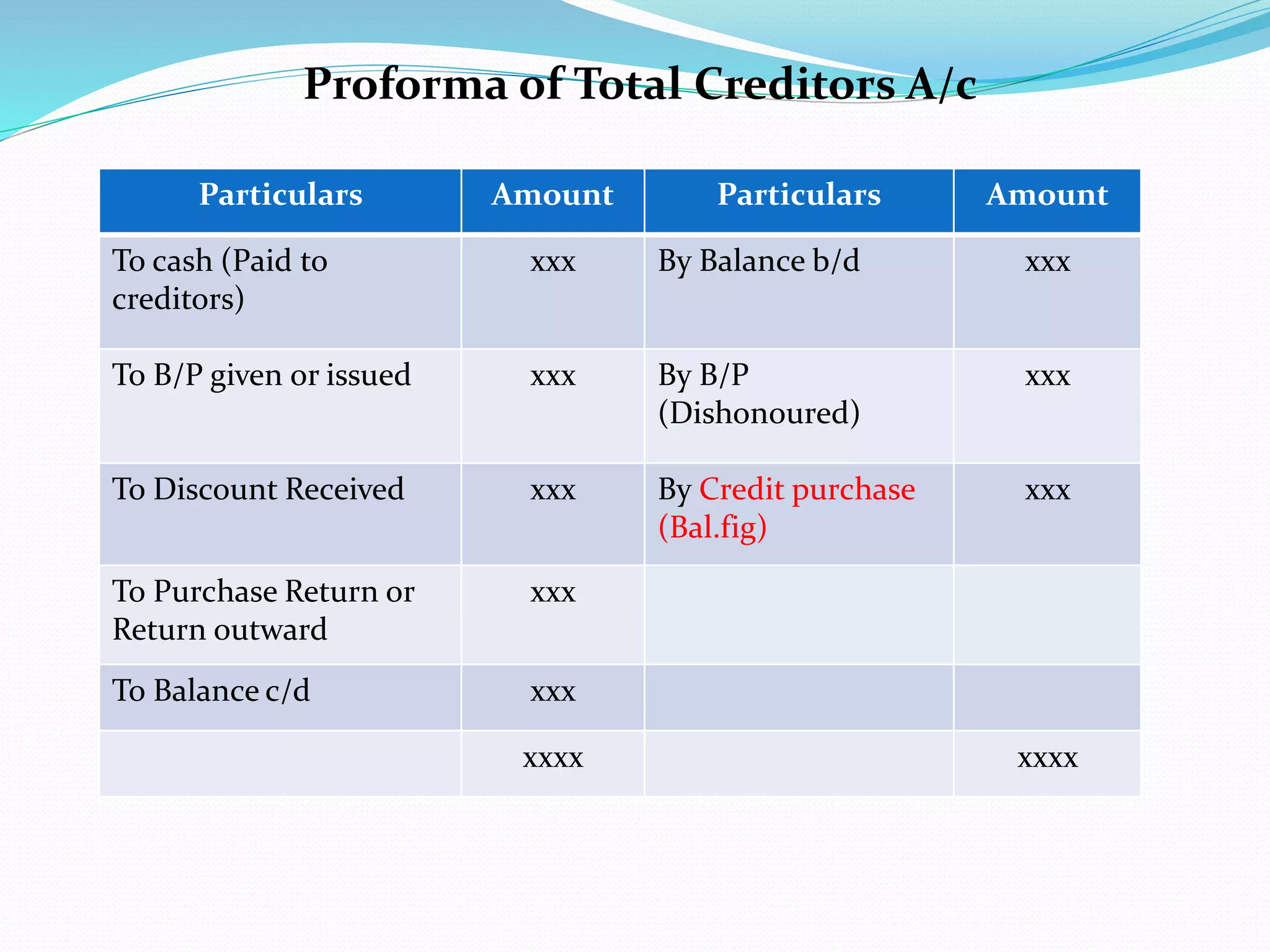 Proforma of Total Creditors A/c

| Particulars | Amount | Particulars | Amount |
|---|---|---|---|
| To cash (Paid to creditors) | xxx | By Balance b/d | xxx |
| To B/P given or issued | xxx | By B/P (Dishonoured) | xxx |
| To Discount Received | xxx | By Credit purchase (Bal.fig) | xxx |
| To Purchase Return or Return outward | xxx | | |
| To Balance c/d | xxx | | |
| | xxxx | | xxxx |